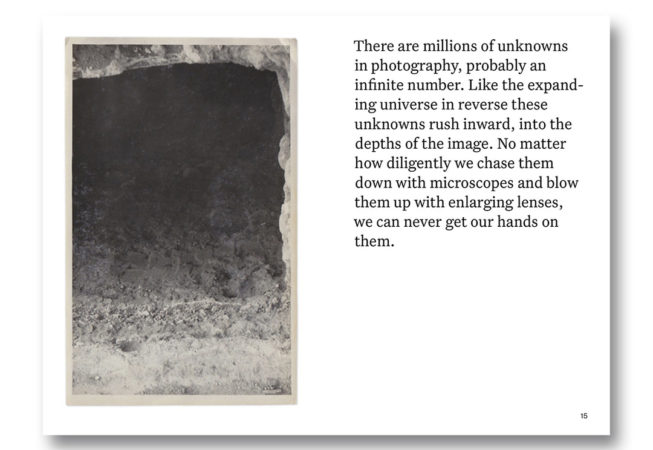 There are millions of unknowns in photography, probably an infinite number. Like the expanding universe in reverse these unknowns rush inward, into the depths of the image. No matter how diligently we chase them down with microscopes and blow them up with enlarging lenses, we can never get our hands on them.

15